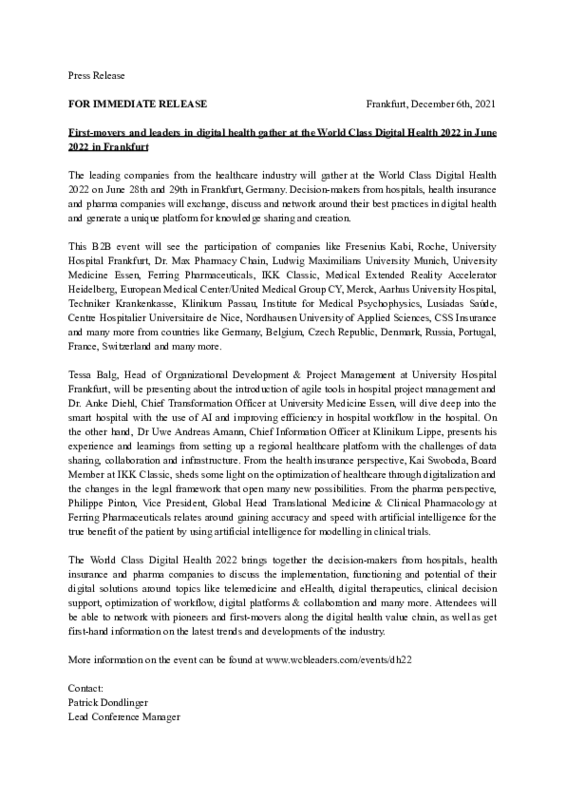 Press Release

FOR IMMEDIATE RELEASE Frankfurt, December 6th, 2021

First-movers and leaders in digital health gather at the World Class Digital Health 2022 in June 2022 in Frankfurt

The leading companies from the healthcare industry will gather at the World Class Digital Health 2022 on June 28th and 29th in Frankfurt, Germany. Decision-makers from hospitals, health insurance and pharma companies will exchange, discuss and network around their best practices in digital health and generate a unique platform for knowledge sharing and creation.

This B2B event will see the participation of companies like Fresenius Kabi, Roche, University Hospital Frankfurt, Dr. Max Pharmacy Chain, Ludwig Maximilians University Munich, University Medicine Essen, Ferring Pharmaceuticals, IKK Classic, Medical Extended Reality Accelerator Heidelberg, European Medical Center/United Medical Group CY, Merck, Aarhus University Hospital, Techniker Krankenkasse, Klinikum Passau, Institute for Medical Psychophysics, Lusíadas Saúde, Centre Hospitalier Universitaire de Nice, Nordhausen University of Applied Sciences, CSS Insurance and many more from countries like Germany, Belgium, Czech Republic, Denmark, Russia, Portugal, France, Switzerland and many more.

Tessa Balg, Head of Organizational Development & Project Management at University Hospital Frankfurt, will be presenting about the introduction of agile tools in hospital project management and Dr. Anke Diehl, Chief Transformation Officer at University Medicine Essen, will dive deep into the smart hospital with the use of AI and improving efficiency in hospital workflow in the hospital. On the other hand, Dr Uwe Andreas Amann, Chief Information Officer at Klinikum Lippe, presents his experience and learnings from setting up a regional healthcare platform with the challenges of data sharing, collaboration and infrastructure. From the health insurance perspective, Kai Swoboda, Board Member at IKK Classic, sheds some light on the optimization of healthcare through digitalization and the changes in the legal framework that open many new possibilities. From the pharma perspective, Philippe Pinton, Vice President, Global Head Translational Medicine & Clinical Pharmacology at Ferring Pharmaceuticals relates around gaining accuracy and speed with artificial intelligence for the true benefit of the patient by using artificial intelligence for modelling in clinical trials.

The World Class Digital Health 2022 brings together the decision-makers from hospitals, health insurance and pharma companies to discuss the implementation, functioning and potential of their digital solutions around topics like telemedicine and eHealth, digital therapeutics, clinical decision support, optimization of workflow, digital platforms & collaboration and many more. Attendees will be able to network with pioneers and first-movers along the digital health value chain, as well as get first-hand information on the latest trends and developments of the industry.

More information on the event can be found at www.webleaders.com/events/dh22

Contact:
Patrick Dondlinger
Lead Conference Manager